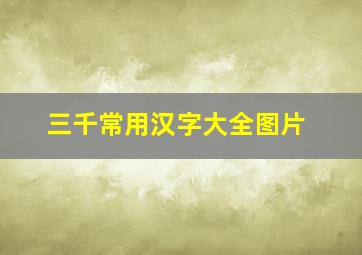 三千常用汉字大全图片